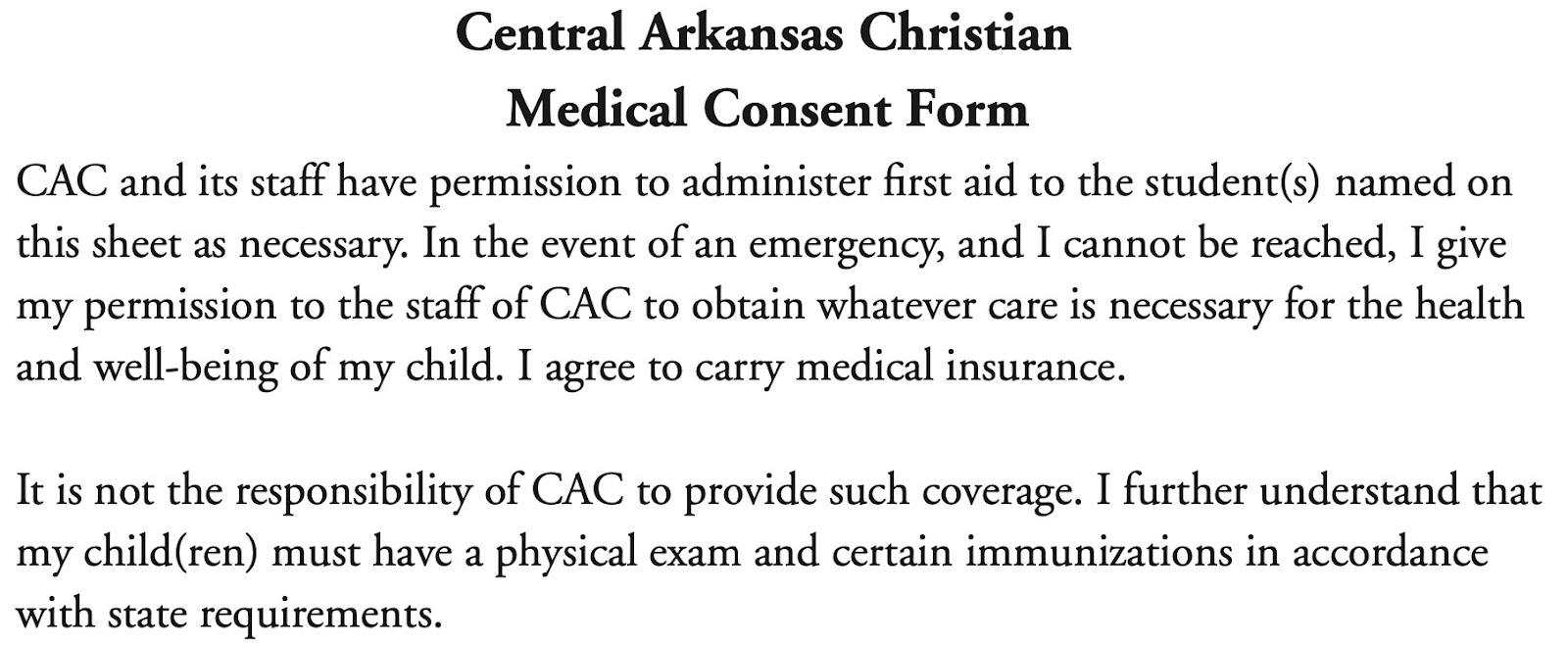 Central Arkansas Christian
Medical Consent Form

CAC and its staff have permission to administer first aid to the student(s) named on this sheet as necessary. In the event of an emergency, and I cannot be reached, I give my permission to the staff of CAC to obtain whatever care is necessary for the health and well-being of my child. I agree to carry medical insurance.

It is not the responsibility of CAC to provide such coverage. I further understand that my child(ren) must have a physical exam and certain immunizations in accordance with state requirements.